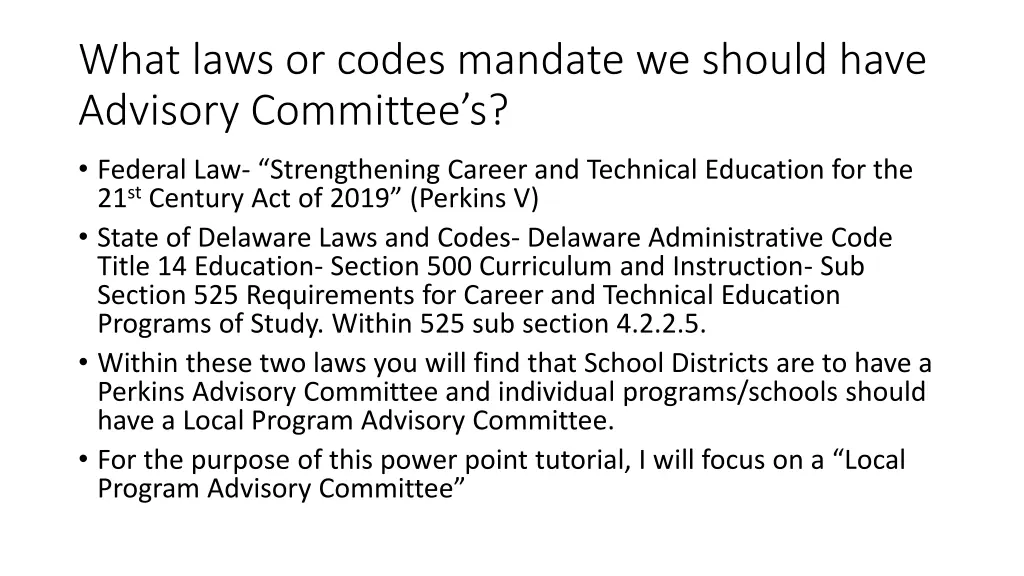 What laws or codes mandate we should have Advisory Committee’s?

• Federal Law- “Strengthening Career and Technical Education for the 21$^{st}$ Century Act of 2019” (Perkins V)
• State of Delaware Laws and Codes- Delaware Administrative Code Title 14 Education- Section 500 Curriculum and Instruction- Sub Section 525 Requirements for Career and Technical Education Programs of Study. Within 525 sub section 4.2.2.5.
• Within these two laws you will find that School Districts are to have a Perkins Advisory Committee and individual programs/schools should have a Local Program Advisory Committee.
• For the purpose of this power point tutorial, I will focus on a “Local Program Advisory Committee”